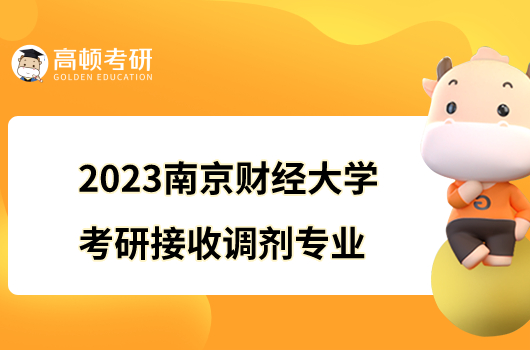 高顿考研
GOLDEN EDUCATION

2023南京财经大学
考研接收调剂专业